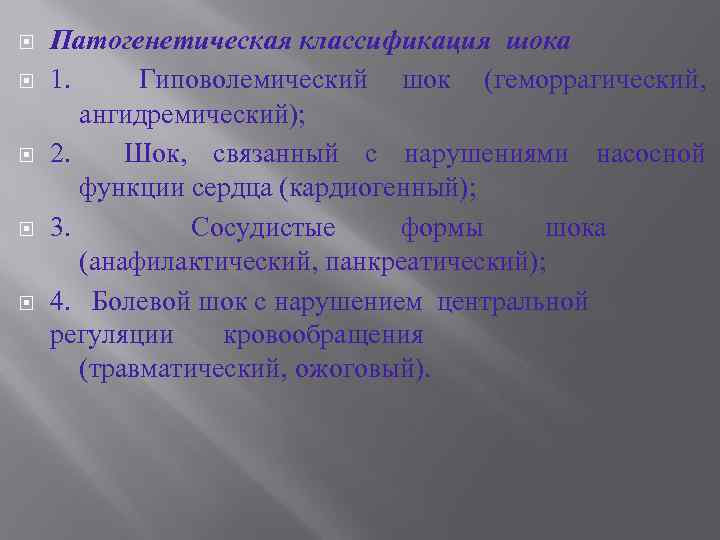 Патогенетическая классификация шока

1. Гиповолемический шок (геморрагический, ангидремический);

2. Шок, связанный с нарушениями насосной функции сердца (кардиогенный);

3. Сосудистые формы шока (анафилактический, панкреатический);

4. Болевой шок с нарушением центральной регуляции кровообращения (травматический, ожоговый).